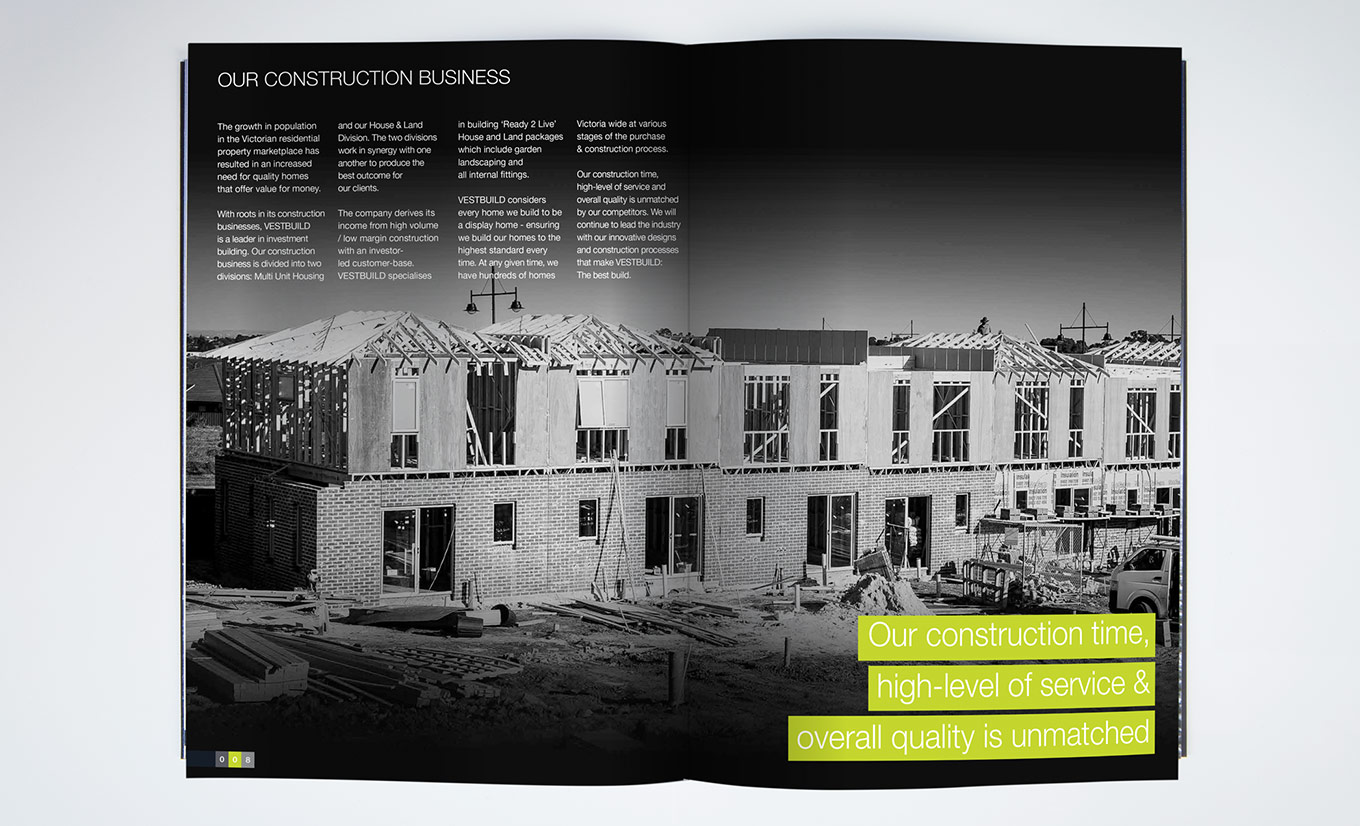 OUR CONSTRUCTION BUSINESS

The growth in population in the Victorian residential property marketplace has resulted in an increased need for quality homes that offer value for money.

With roots in its construction businesses, VESTBUILD is a leader in investment building. Our construction business is divided into two divisions: Multi Unit Housing and our House & Land Division. The two divisions work in synergy with one another to produce the best outcome for our clients.

The company derives its income from high volume / low margin construction with an investor-led customer-base. VESTBUILD specialises in building 'Ready 2 Live' House and Land packages which include garden landscaping and all internal fittings.

VESTBUILD considers every home we build to be a display home - ensuring we build our homes to the highest standard every time. At any given time, we have hundreds of homes Victoria wide at various stages of the purchase & construction process.

Our construction time, high-level of service and overall quality is unmatched by our competitors. We will continue to lead the industry with our innovative designs and construction processes that make VESTBUILD: The best build.

Our construction time, high-level of service & overall quality is unmatched

0 0 8